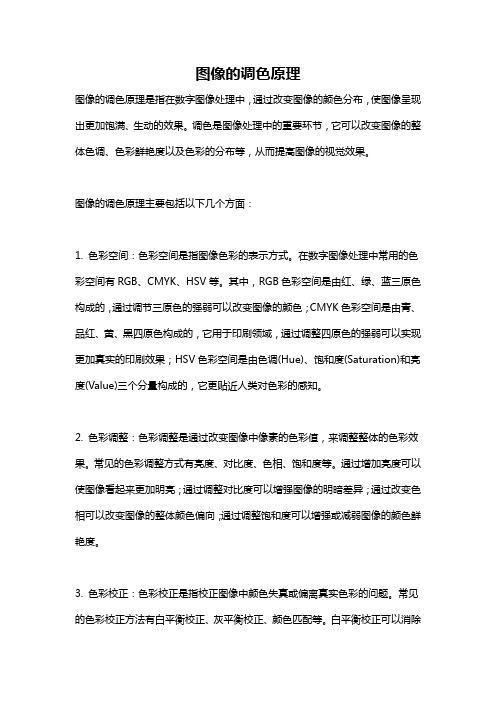 图像的调色原理

图像的调色原理是指在数字图像处理中，通过改变图像的颜色分布，使图像呈现出更加饱满、生动的效果。调色是图像处理中的重要环节，它可以改变图像的整体色调、色彩鲜艳度以及色彩的分布等，从而提高图像的视觉效果。

图像的调色原理主要包括以下几个方面：

1. 色彩空间：色彩空间是指图像色彩的表示方式。在数字图像处理中常用的色彩空间有 RGB、CMYK、HSV 等。其中，RGB 色彩空间是由红、绿、蓝三原色构成的，通过调节三原色的强弱可以改变图像的颜色；CMYK 色彩空间是由青、品红、黄、黑四原色构成的，它用于印刷领域，通过调整四原色的强弱可以实现更加真实的印刷效果；HSV 色彩空间是由色调(Hue)、饱和度(Saturation)和亮度(Value)三个分量构成的，它更贴近人类对色彩的感知。

2. 色彩调整：色彩调整是通过改变图像中像素的色彩值，来调整整体的色彩效果。常见的色彩调整方式有亮度、对比度、色相、饱和度等。通过增加亮度可以使图像看起来更加明亮；通过调整对比度可以增强图像的明暗差异；通过改变色相可以改变图像的整体颜色偏向；通过调整饱和度可以增强或减弱图像的颜色鲜艳度。

3. 色彩校正：色彩校正是指校正图像中颜色失真或偏离真实色彩的问题。常见的色彩校正方法有白平衡校正、灰平衡校正、颜色匹配等。白平衡校正可以消除